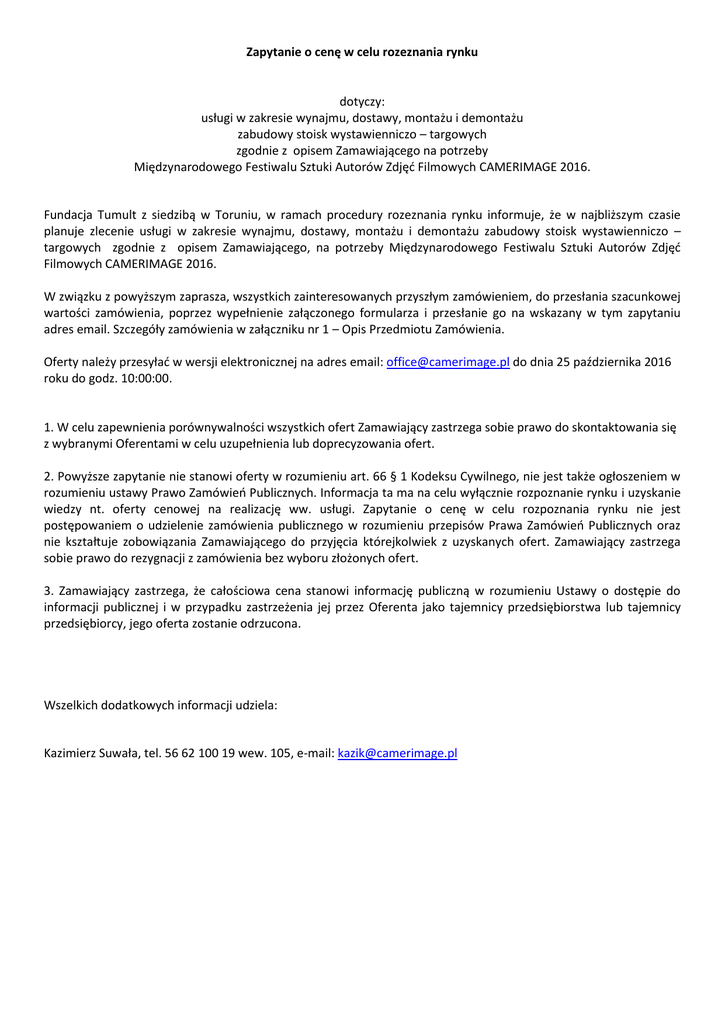 Zapytanie o cenę w celu rozeznania rynku

dotyczy:
usługi w zakresie wynajmu, dostawy, montażu i demontażu
zabudowy stoisk wystawienniczo – targowych
zgodnie z opisem Zamawiającego na potrzeby
Międzynarodowego Festiwalu Sztuki Autorów Zdjęć Filmowych CAMERIMAGE 2016.

Fundacja Tumult z siedzibą w Toruniu, w ramach procedury rozeznania rynku informuje, że w najbliższym czasie planuje zlecenie usługi w zakresie wynajmu, dostawy, montażu i demontażu zabudowy stoisk wystawienniczo – targowych zgodnie z opisem Zamawiającego, na potrzeby Międzynarodowego Festiwalu Sztuki Autorów Zdjęć Filmowych CAMERIMAGE 2016.

W związku z powyższym zaprasza, wszystkich zainteresowanych przyszłym zamówieniem, do przesłania szacunkowej wartości zamówienia, poprzez wypełnienie załączonego formularza i przesłanie go na wskazany w tym zapytaniu adres email. Szczegóły zamówienia w załączniku nr 1 – Opis Przedmiotu Zamówienia.

Oferty należy przesyłać w wersji elektronicznej na adres email: office@camerimage.pl do dnia 25 października 2016 roku do godz. 10:00:00.

1. W celu zapewnienia porównywalności wszystkich ofert Zamawiający zastrzega sobie prawo do skontaktowania się z wybranymi Oferentami w celu uzupełnienia lub doprecyzowania ofert.

2. Powyższe zapytanie nie stanowi oferty w rozumieniu art. 66 § 1 Kodeksu Cywilnego, nie jest także ogłoszeniem w rozumieniu ustawy Prawo Zamówień Publicznych. Informacja ta ma na celu wyłącznie rozpoznanie rynku i uzyskanie wiedzy nt. oferty cenowej na realizację ww. usługi. Zapytanie o cenę w celu rozpoznania rynku nie jest postępowaniem o udzielenie zamówienia publicznego w rozumieniu przepisów Prawa Zamówień Publicznych oraz nie kształtuje zobowiązania Zamawiającego do przyjęcia którejkolwiek z uzyskanych ofert. Zamawiający zastrzega sobie prawo do rezygnacji z zamówienia bez wyboru złożonych ofert.

3. Zamawiający zastrzega, że całościowa cena stanowi informację publiczną w rozumieniu Ustawy o dostępie do informacji publicznej i w przypadku zastrzeżenia jej przez Oferenta jako tajemnicy przedsiębiorstwa lub tajemnicy przedsiębiorcy, jego oferta zostanie odrzucona.

Wszelkich dodatkowych informacji udziela:

Kazimierz Suwała, tel. 56 62 100 19 wew. 105, e-mail: kazik@camerimage.pl